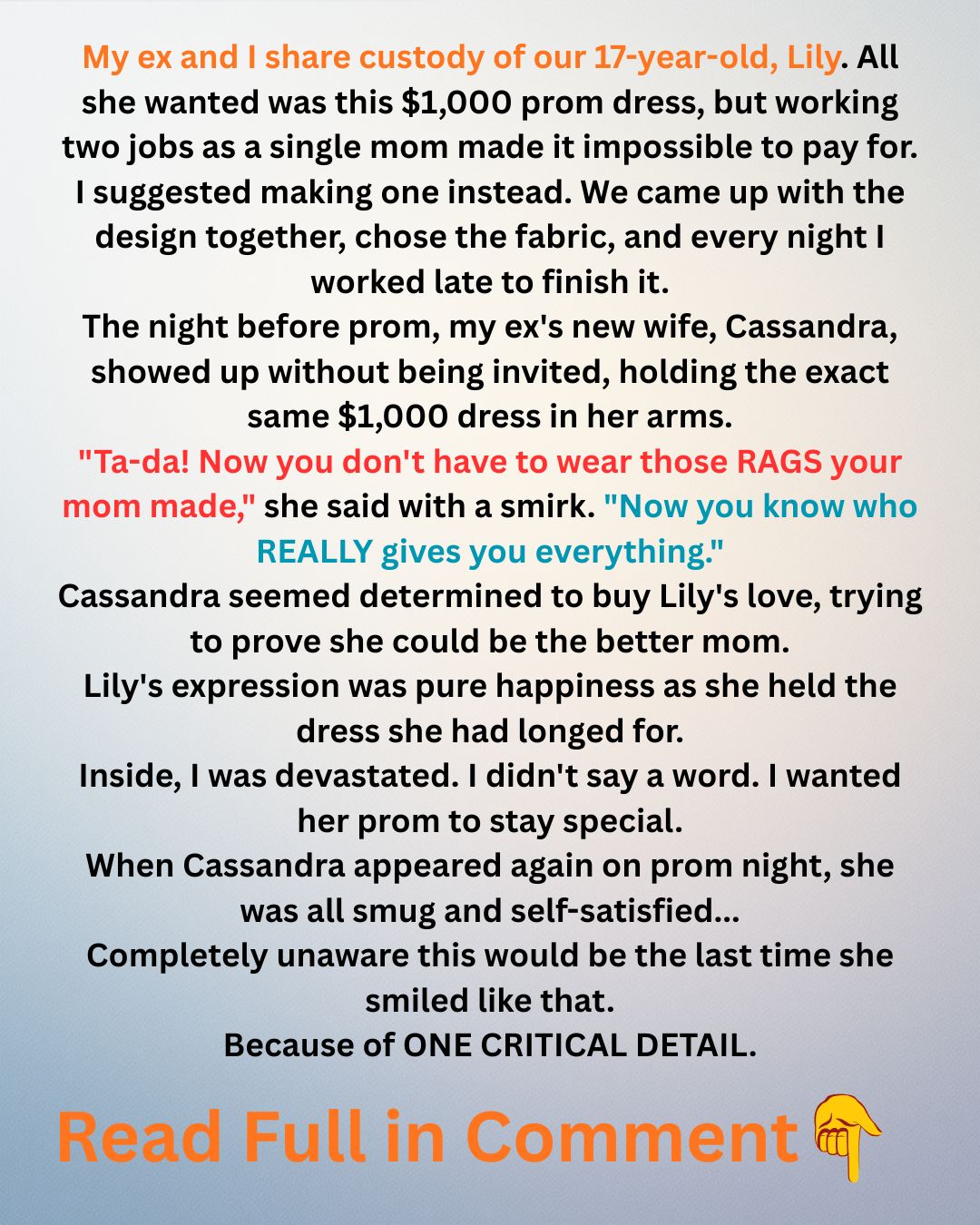 My ex and I share custody of our 17-year-old, Lily. All she wanted was this $1,000 prom dress, but working two jobs as a single mom made it impossible to pay for. I suggested making one instead. We came up with the design together, chose the fabric, and every night I worked late to finish it.

The night before prom, my ex's new wife, Cassandra, showed up without being invited, holding the exact same $1,000 dress in her arms.

"Ta-da! Now you don't have to wear those RAGS your mom made," she said with a smirk. "Now you know who REALLY gives you everything."

Cassandra seemed determined to buy Lily's love, trying to prove she could be the better mom.

Lily's expression was pure happiness as she held the dress she had longed for.

Inside, I was devastated. I didn't say a word. I wanted her prom to stay special.

When Cassandra appeared again on prom night, she was all smug and self-satisfied...

Completely unaware this would be the last time she smiled like that.

Because of ONE CRITICAL DETAIL.

Read Full in Comment 👇